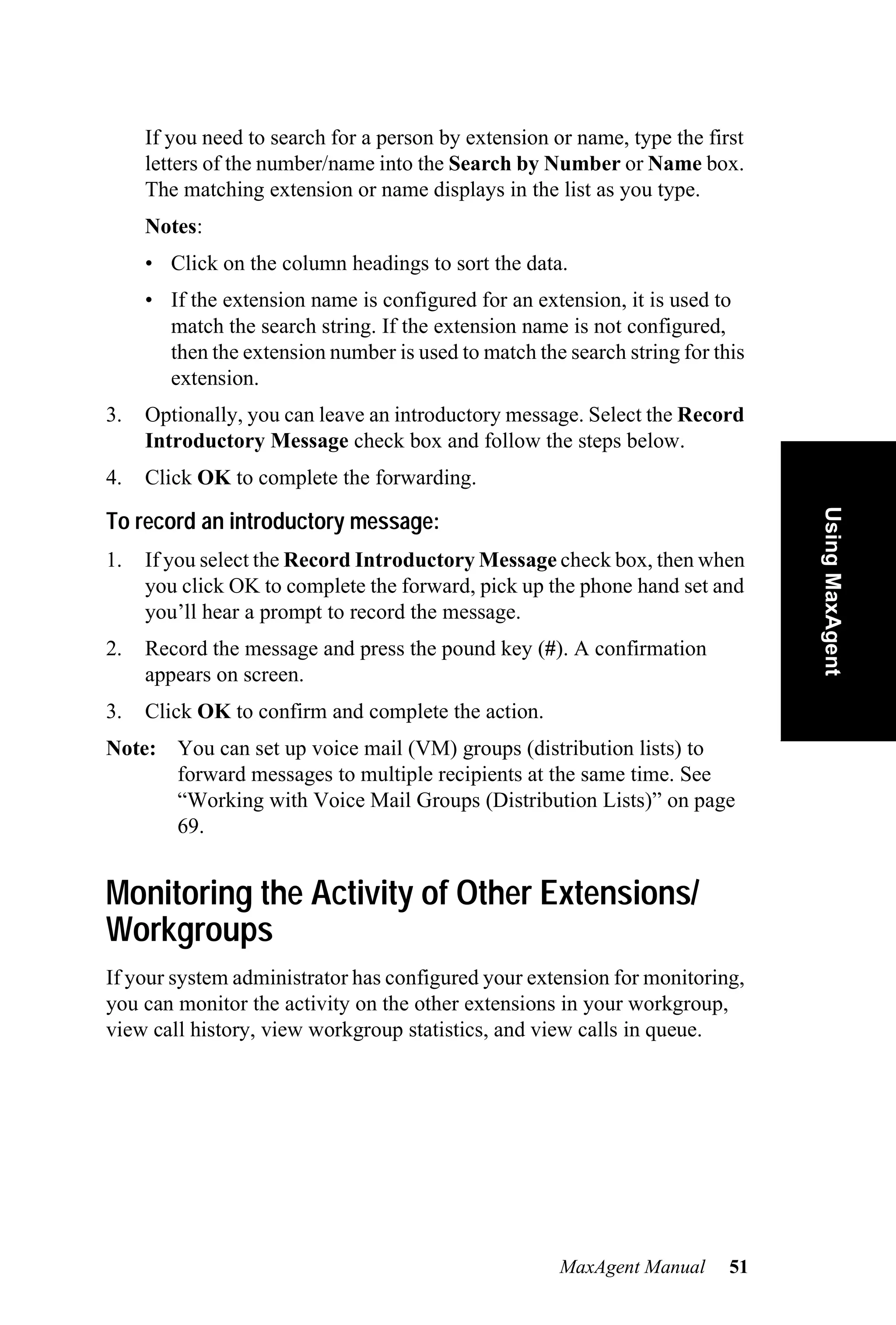 If you need to search for a person by extension or name, type the first letters of the number/name into the Search by Number or Name box. The matching extension or name displays in the list as you type.

Notes:

• Click on the column headings to sort the data.

• If the extension name is configured for an extension, it is used to match the search string. If the extension name is not configured, then the extension number is used to match the search string for this extension.

3. Optionally, you can leave an introductory message. Select the Record Introductory Message check box and follow the steps below.

4. Click OK to complete the forwarding.

To record an introductory message:

1. If you select the Record Introductory Message check box, then when you click OK to complete the forward, pick up the phone hand set and you'll hear a prompt to record the message.

2. Record the message and press the pound key (#). A confirmation appears on screen.

3. Click OK to confirm and complete the action.

Note: You can set up voice mail (VM) groups (distribution lists) to forward messages to multiple recipients at the same time. See "Working with Voice Mail Groups (Distribution Lists)" on page 69.

Using MaxAgent

Monitoring the Activity of Other Extensions/ Workgroups

If your system administrator has configured your extension for monitoring, you can monitor the activity on the other extensions in your workgroup, view call history, view workgroup statistics, and view calls in queue.

MaxAgent Manual 51